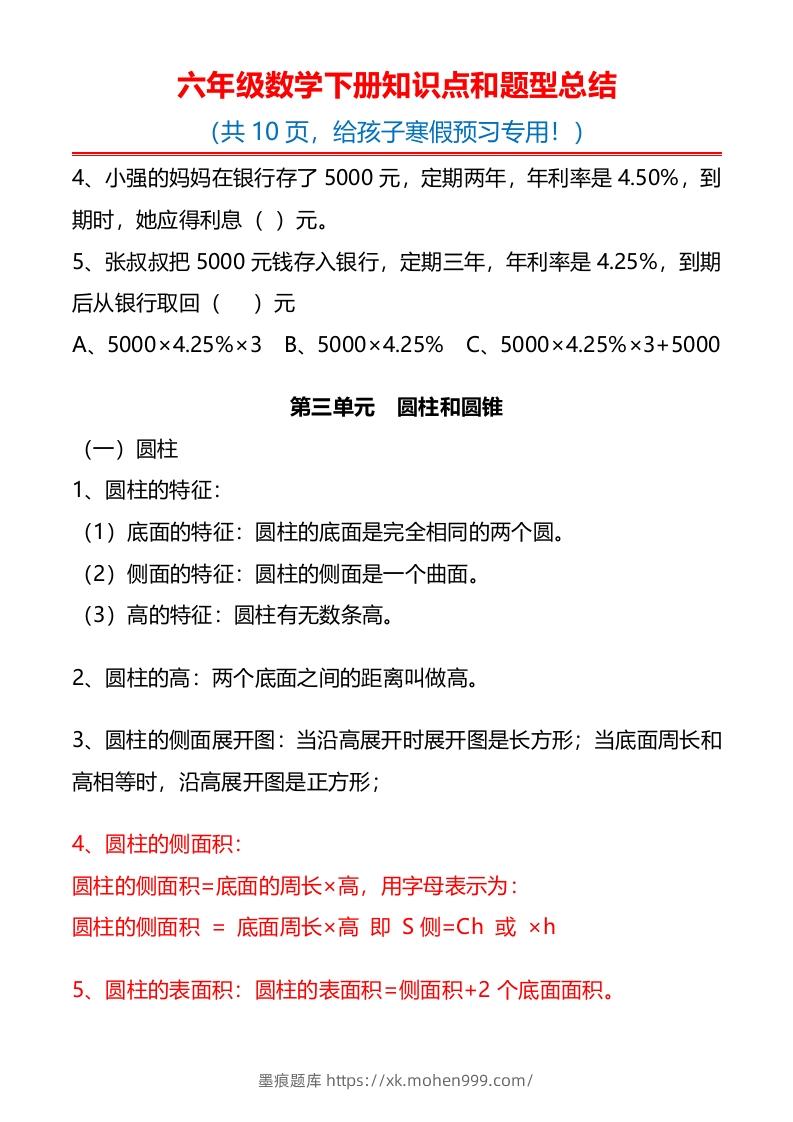 六年级数学下册知识点和题型总结

（共 10 页，给孩子寒假预习专用！）

4、小强的妈妈在银行存了 5000 元，定期两年，年利率是 4.50%，到期时，她应得利息（ ）元。

5、张叔叔把 5000 元钱存入银行，定期三年，年利率是 4.25%，到期后从银行取回（　）元

A、5000×4.25%×3　B、5000×4.25%　C、5000×4.25%×3+5000

第三单元　圆柱和圆锥

（一）圆柱

1、圆柱的特征：

（1）底面的特征：圆柱的底面是完全相同的两个圆。

（2）侧面的特征：圆柱的侧面是一个曲面。

（3）高的特征：圆柱有无数条高。

2、圆柱的高：两个底面之间的距离叫做高。

3、圆柱的侧面展开图：当沿高展开时展开图是长方形；当底面周长和高相等时，沿高展开图是正方形；

4、圆柱的侧面积：

圆柱的侧面积=底面的周长×高，用字母表示为：

圆柱的侧面积 ＝ 底面周长×高 即 S 侧=Ch 或 ×h

5、圆柱的表面积：圆柱的表面积=侧面积+2 个底面面积。

墨痕题库 https://xk.mohen999.com/